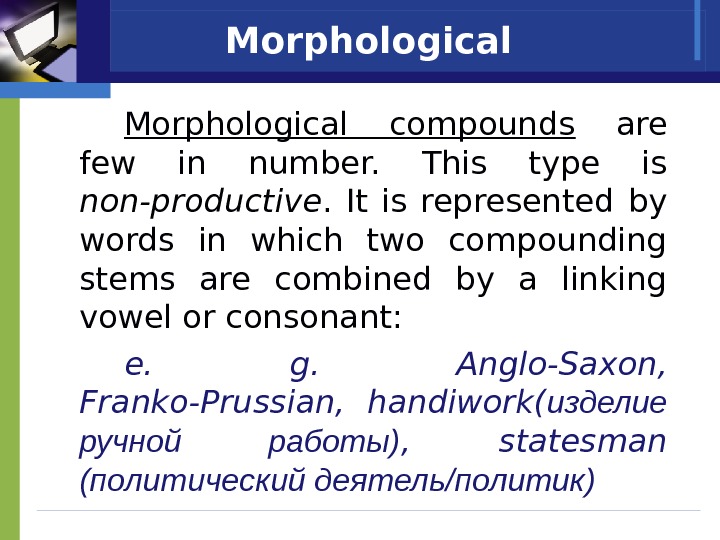 Morphological

Morphological compounds are few in number. This type is non-productive. It is represented by words in which two compounding stems are combined by a linking vowel or consonant:

e. g. Anglo-Saxon, Franko-Prussian, handiwork(изделие ручной работы), statesman (политический деятель/политик)